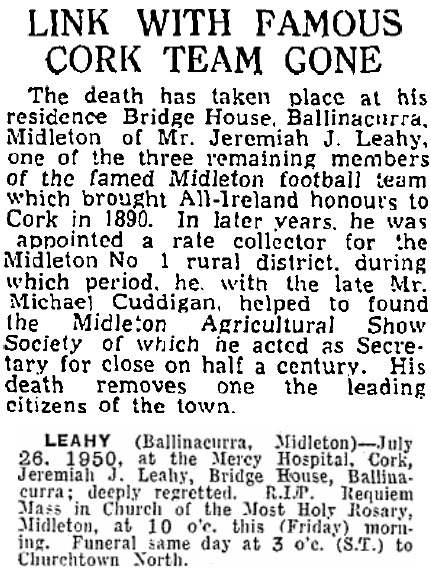 LINK WITH FAMOUS CORK TEAM GONE

The death has taken place at his residence Bridge House, Ballinacurra, Midleton of Mr. Jeremiah J. Leahy, one of the three remaining members of the famed Midleton football team which brought All-Ireland honours to Cork in 1890. In later years, he was appointed a rate collector for the Midleton No 1 rural district, during which period, he, with the late Mr. Michael Cuddigan, helped to found the Midleton Agricultural Show Society of which he acted as Secretary for close on half a century. His death removes one the leading citizens of the town.

LEAHY (Ballinacurra, Midleton)—July 26, 1950, at the Mercy Hospital, Cork, Jeremiah J. Leahy, Bridge House, Ballinacurra; deeply regretted. R.I.P. Requiem Mass in Church of the Most Holy Rosary, Midleton, at 10 o'c. this (Friday) morning. Funeral same day at 3 o'c. (S.T.) to Churchtown North.